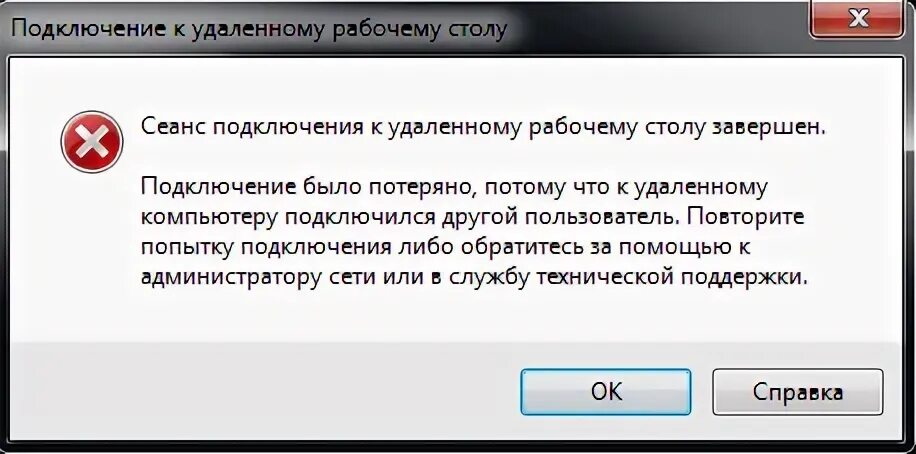 Подключение к удаленному рабочему столу

Сеанс подключения к удаленному рабочему столу завершен.

Подключение было потеряно, потому что к удаленному компьютеру подключился другой пользователь. Повторите попытку подключения либо обратитесь за помощью к администратору сети или в службу технической поддержки.

OK

Справка